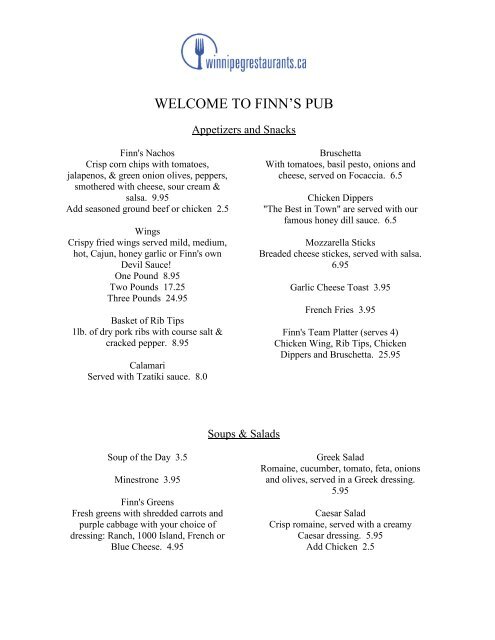 winnipegrestaurants.ca

WELCOME TO FINN'S PUB

Appetizers and Snacks

Finn's Nachos
Crisp corn chips with tomatoes, jalapenos, & green onion olives, peppers, smothered with cheese, sour cream & salsa. 9.95
Add seasoned ground beef or chicken 2.5

Wings
Crispy fried wings served mild, medium, hot, Cajun, honey garlic or Finn's own Devil Sauce!
One Pound 8.95
Two Pounds 17.25
Three Pounds 24.95

Basket of Rib Tips
1lb. of dry pork ribs with course salt & cracked pepper. 8.95

Calamari
Served with Tzatiki sauce. 8.0

Bruschetta
With tomatoes, basil pesto, onions and cheese, served on Focaccia. 6.5

Chicken Dippers
"The Best in Town" are served with our famous honey dill sauce. 6.5

Mozzarella Sticks
Breaded cheese stickes, served with salsa. 6.95

Garlic Cheese Toast 3.95

French Fries 3.95

Finn's Team Platter (serves 4)
Chicken Wing, Rib Tips, Chicken Dippers and Bruschetta. 25.95

Soups & Salads

Soup of the Day 3.5

Minestrone 3.95

Finn's Greens
Fresh greens with shredded carrots and purple cabbage with your choice of dressing: Ranch, 1000 Island, French or Blue Cheese. 4.95

Greek Salad
Romaine, cucumber, tomato, feta, onions and olives, served in a Greek dressing. 5.95

Caesar Salad
Crisp romaine, served with a creamy Caesar dressing. 5.95
Add Chicken 2.5